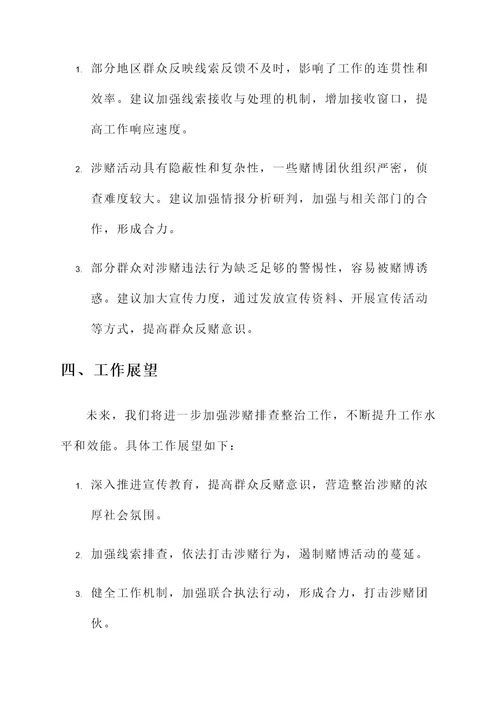 1. 部分地区群众反映线索反馈不及时，影响了工作的连贯性和效率。建议加强线索接收与处理的机制，增加接收窗口，提高工作响应速度。

2. 涉赌活动具有隐蔽性和复杂性，一些赌博团伙组织严密，侦查难度较大。建议加强情报分析研判，加强与相关部门的合作，形成合力。

3. 部分群众对涉赌违法行为缺乏足够的警惕性，容易被赌博诱惑。建议加大宣传力度，通过发放宣传资料、开展宣传活动等方式，提高群众反赌意识。

四、工作展望

未来，我们将进一步加强涉赌排查整治工作，不断提升工作水平和效能。具体工作展望如下：

1. 深入推进宣传教育，提高群众反赌意识，营造整治涉赌的浓厚社会氛围。

2. 加强线索排查，依法打击涉赌行为，遏制赌博活动的蔓延。

3. 健全工作机制，加强联合执法行动，形成合力，打击涉赌团伙。